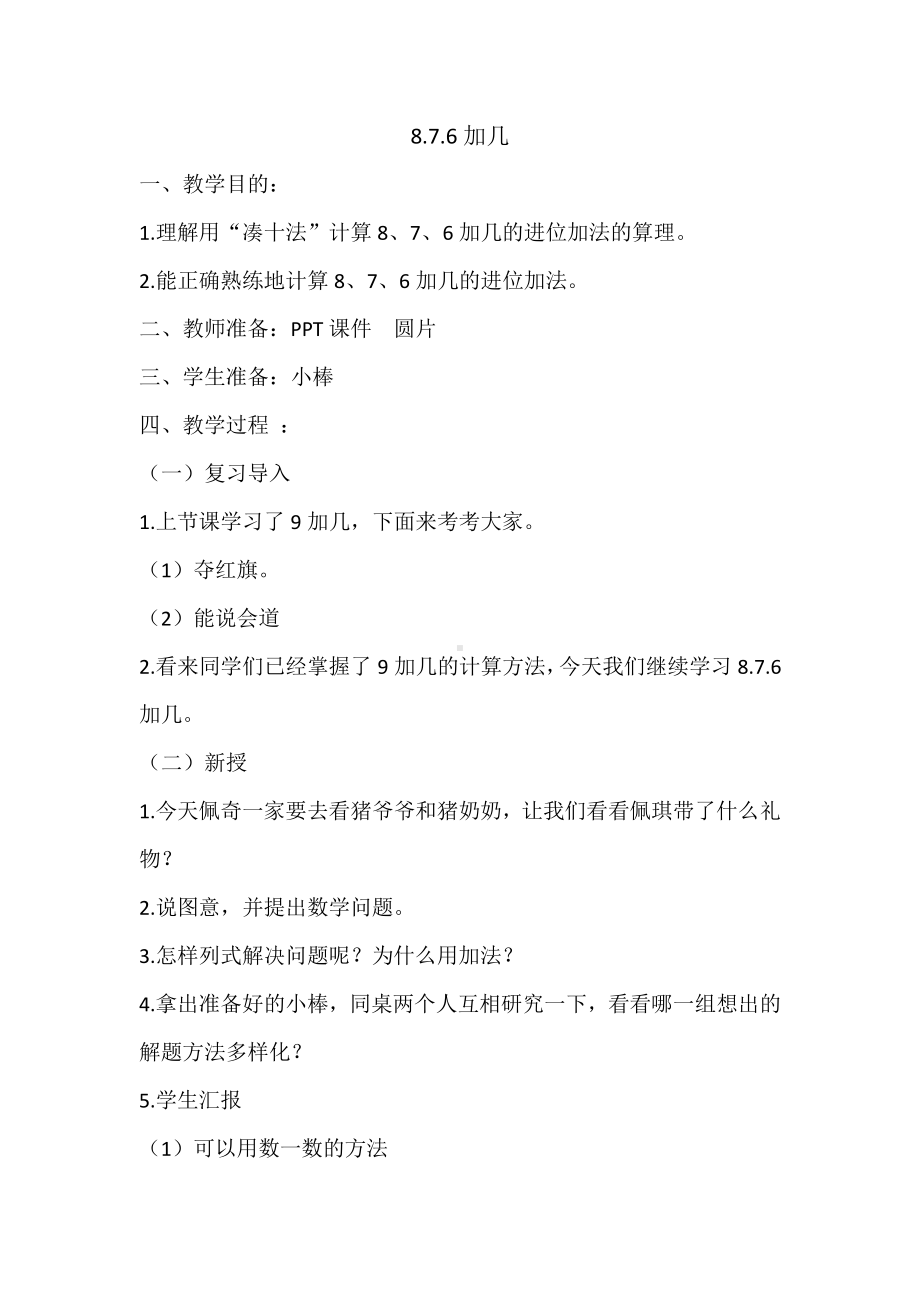 8.7.6 加几

一、教学目的：

1.理解用“凑十法”计算 8、7、6 加几的进位加法的算理。

2.能正确熟练地计算 8、7、6 加几的进位加法。

二、教师准备：PPT 课件　圆片

三、学生准备：小棒

四、教学过程 ：

（一）复习导入

1.上节课学习了 9 加几，下面来考考大家。

（1）夺红旗。

（2）能说会道

2.看来同学们已经掌握了 9 加几的计算方法，今天我们继续学习 8.7.6 加几。

（二）新授

1.今天佩奇一家要去看猪爷爷和猪奶奶，让我们看看佩琪带了什么礼物？

2.说图意，并提出数学问题。

3.怎样列式解决问题呢？为什么用加法？

4.拿出准备好的小棒，同桌两个人互相研究一下，看看哪一组想出的解题方法多样化？

5.学生汇报

（1）可以用数一数的方法